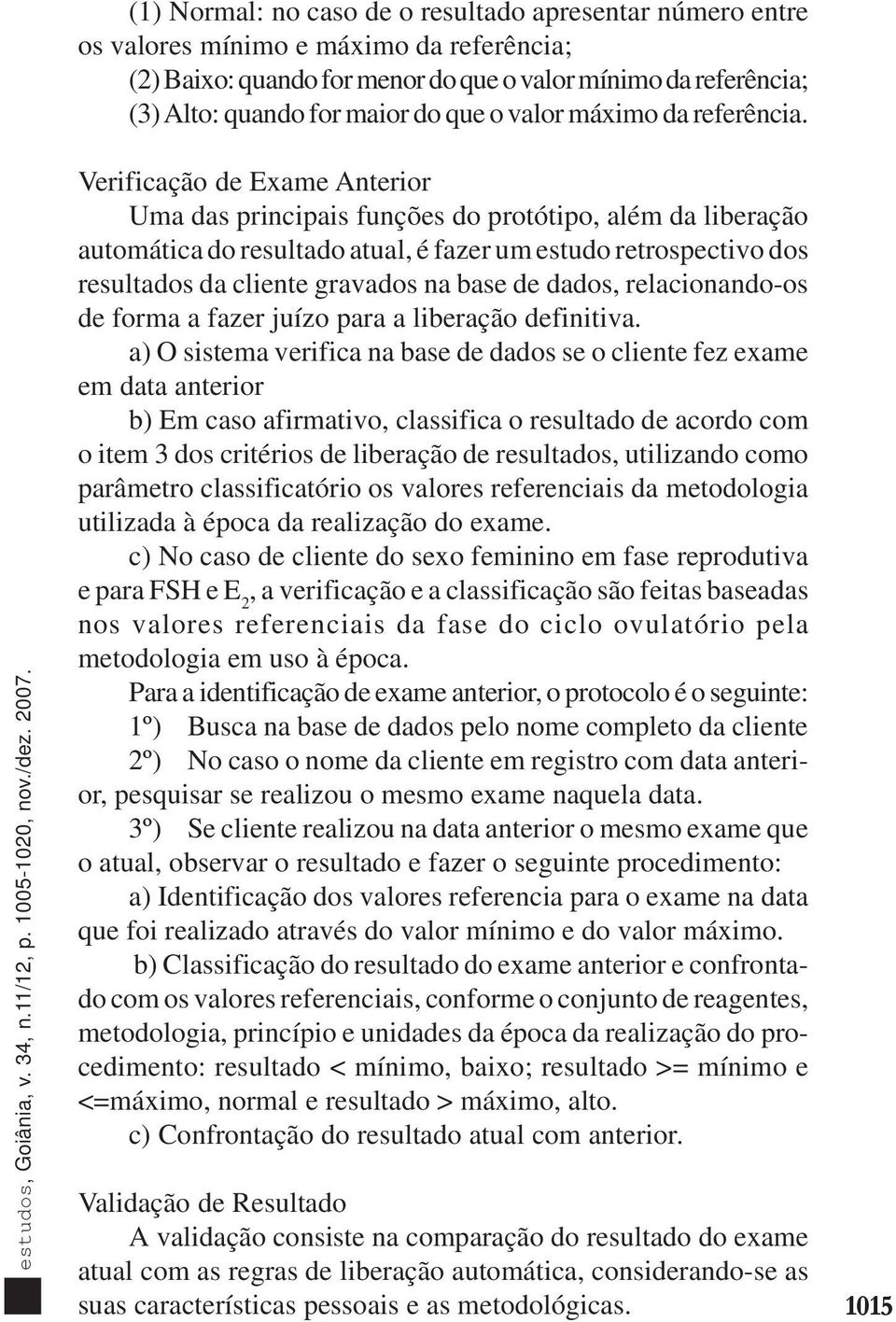 (1) Normal: no caso de o resultado apresentar número entre os valores mínimo e máximo da referência;
(2) Baixo: quando for menor do que o valor mínimo da referência;
(3) Alto: quando for maior do que o valor máximo da referência.

Verificação de Exame Anterior
Uma das principais funções do protótipo, além da liberação automática do resultado atual, é fazer um estudo retrospectivo dos resultados da cliente gravados na base de dados, relacionando-os de forma a fazer juízo para a liberação definitiva.

a) O sistema verifica na base de dados se o cliente fez exame em data anterior

b) Em caso afirmativo, classifica o resultado de acordo com o item 3 dos critérios de liberação de resultados, utilizando como parâmetro classificatório os valores referenciais da metodologia utilizada à época da realização do exame.

c) No caso de cliente do sexo feminino em fase reprodutiva e para FSH e $E_2$, a verificação e a classificação são feitas baseadas nos valores referenciais da fase do ciclo ovulatório pela metodologia em uso à época.

Para a identificação de exame anterior, o protocolo é o seguinte:

1º) Busca na base de dados pelo nome completo da cliente

2º) No caso o nome da cliente em registro com data anterior, pesquisar se realizou o mesmo exame naquela data.

3º) Se cliente realizou na data anterior o mesmo exame que o atual, observar o resultado e fazer o seguinte procedimento:

a) Identificação dos valores referencia para o exame na data que foi realizado através do valor mínimo e do valor máximo.

b) Classificação do resultado do exame anterior e confrontado com os valores referenciais, conforme o conjunto de reagentes, metodologia, princípio e unidades da época da realização do procedimento: resultado < mínimo, baixo; resultado >= mínimo e <=máximo, normal e resultado > máximo, alto.

c) Confrontação do resultado atual com anterior.

Validação de Resultado
A validação consiste na comparação do resultado do exame atual com as regras de liberação automática, considerando-se as suas características pessoais e as metodológicas.

estudos, Goiânia, v. 34, n.11/12, p. 1005-1020, nov./dez. 2007.

1015